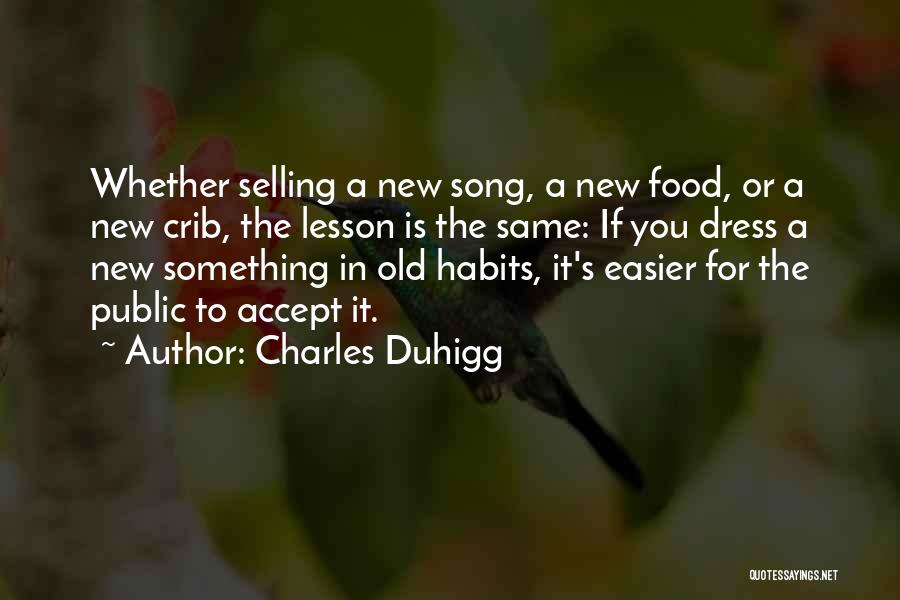 Whether selling a new song, a new food, or a new crib, the lesson is the same: If you dress a new something in old habits, it's easier for the public to accept it.

~ Author: Charles Duhigg

QUOTESSAYINGS.NET